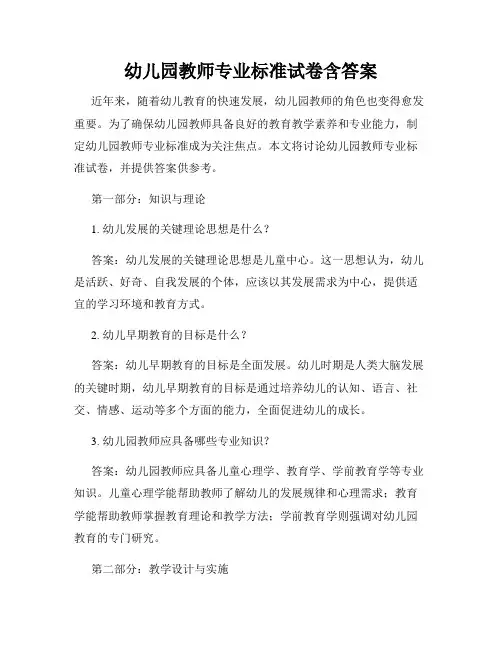 幼儿园教师专业标准试卷含答案

近年来，随着幼儿教育的快速发展，幼儿园教师的角色也变得愈发重要。为了确保幼儿园教师具备良好的教育教学素养和专业能力，制定幼儿园教师专业标准成为关注焦点。本文将讨论幼儿园教师专业标准试卷，并提供答案供参考。

第一部分：知识与理论

1. 幼儿发展的关键理论思想是什么？

答案：幼儿发展的关键理论思想是儿童中心。这一思想认为，幼儿是活跃、好奇、自我发展的个体，应该以其发展需求为中心，提供适宜的学习环境和教育方式。

2. 幼儿早期教育的目标是什么？

答案：幼儿早期教育的目标是全面发展。幼儿时期是人类大脑发展的关键时期，幼儿早期教育的目标是通过培养幼儿的认知、语言、社交、情感、运动等多个方面的能力，全面促进幼儿的成长。

3. 幼儿园教师应具备哪些专业知识？

答案：幼儿园教师应具备儿童心理学、教育学、学前教育学等专业知识。儿童心理学能帮助教师了解幼儿的发展规律和心理需求；教育学能帮助教师掌握教育理论和教学方法；学前教育学则强调对幼儿园教育的专门研究。

第二部分：教学设计与实施